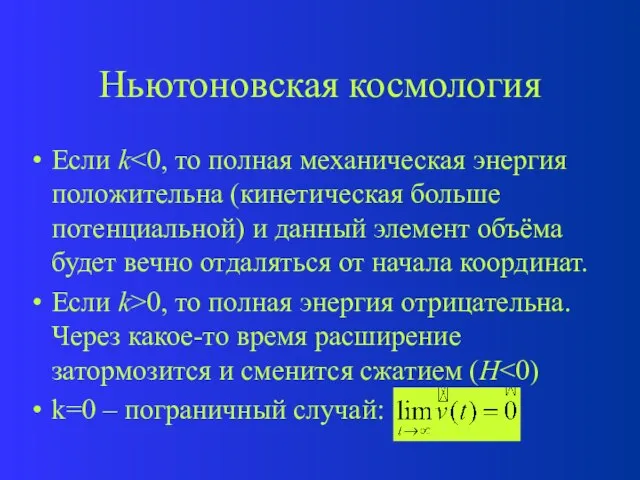 Ньютоновская космология

• Если $k<0$, то полная механическая энергия положительна (кинетическая больше потенциальной) и данный элемент объёма будет вечно отдаляться от начала координат.

• Если $k>0$, то полная энергия отрицательна. Через какое-то время расширение затормозится и сменится сжатием ($H<0$)

• k=0 – пограничный случай: $\lim_{t \to \infty} v(t) = 0$